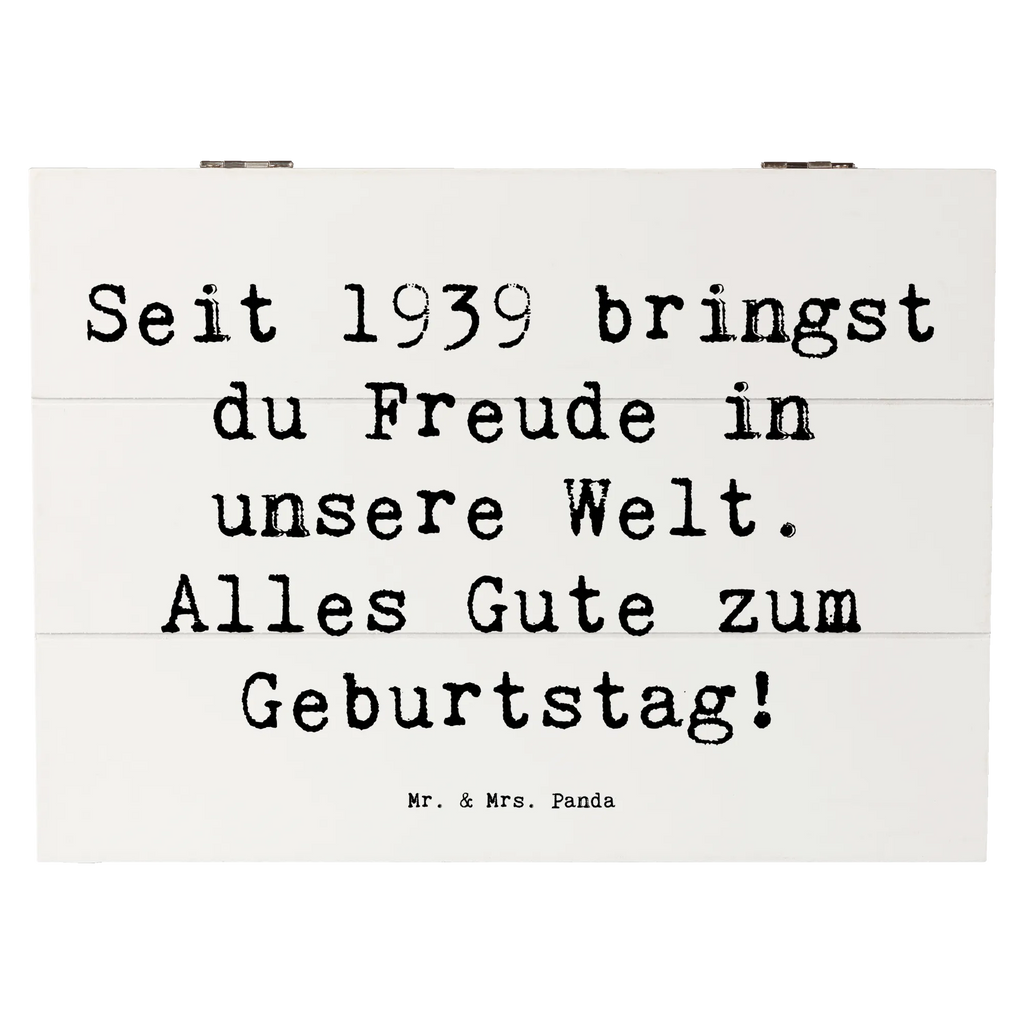 Seit 1939 bringst du Freude in unsere Welt. Alles Gute zum Geburtstag!

Mr. & Mrs. Panda